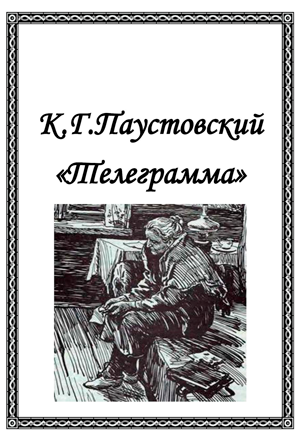 К.Г.Паустовский
«Телеграмма»